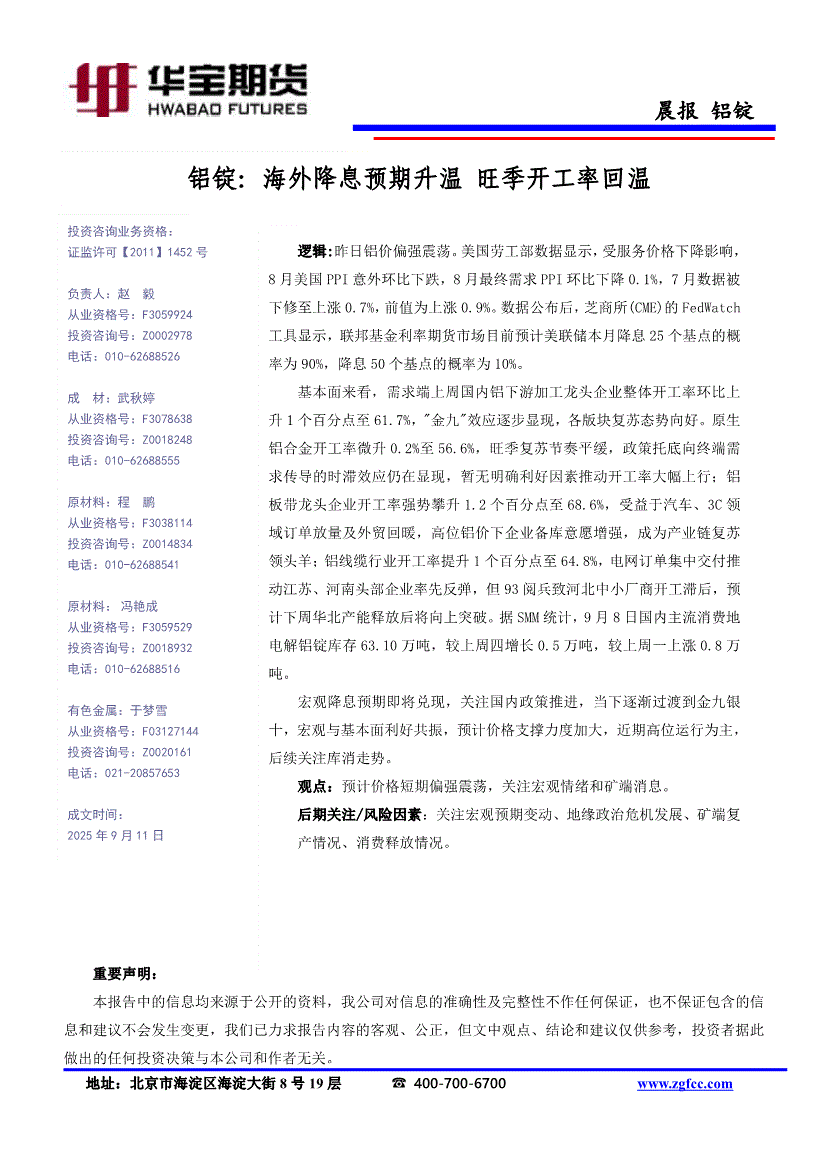 华宝期货
HWABAO FUTURES

晨报 铝锭

铝锭：海外降息预期升温 旺季开工率回温

投资咨询业务资格：
证监许可【2011】1452 号

负责人：赵 毅
从业资格号：F3059924
投资咨询号：Z0002978
电话：010-62688526

成 材：武秋婷
从业资格号：F3078638
投资咨询号：Z0018248
电话：010-62688555

原材料：程 鹏
从业资格号：F3038114
投资咨询号：Z0014834
电话：010-62688541

原材料：冯艳成
从业资格号：F3059529
投资咨询号：Z0018932
电话：010-62688516

有色金属：于梦雪
从业资格号：F03127144
投资咨询号：Z0020161
电话：021-20857653

成文时间：
2025 年 9 月 11 日

逻辑：昨日铝价偏强震荡。美国劳工部数据显示，受服务价格下降影响，8 月美国 PPI 意外环比下跌，8 月最终需求 PPI 环比下降 0.1%，7 月数据被下修至上涨 0.7%，前值为上涨 0.9%。数据公布后，芝商所(CME)的 FedWatch 工具显示，联邦基金利率期货市场目前预计美联储本月降息 25 个基点的概率为 90%，降息 50 个基点的概率为 10%。

基本面来看，需求端上周国内铝下游加工龙头企业整体开工率环比上升 1 个百分点至 61.7%，"金九"效应逐步显现，各版块复苏态势向好。原生铝合金开工率微升 0.2%至 56.6%，旺季复苏节奏平缓，政策托底向终端需求传导的时滞效应仍在显现，暂无明确利好因素推动开工率大幅上行；铝板带龙头企业开工率强势攀升 1.2 个百分点至 68.6%，受益于汽车、3C 领域订单放量及外贸回暖，高位铝价下企业备库意愿增强，成为产业链复苏领头羊；铝线缆行业开工率提升 1 个百分点至 64.8%，电网订单集中交付推动江苏、河南头部企业率先反弹，但 93 阅兵致河北中小厂商开工滞后，预计下周华北产能释放后将向上突破。据 SMM 统计，9 月 8 日国内主流消费地电解铝锭库存 63.10 万吨，较上周四增长 0.5 万吨，较上周一上涨 0.8 万吨。

宏观降息预期即将兑现，关注国内政策推进，当下逐渐过渡到金九银十，宏观与基本面利好共振，预计价格支撑力度加大，近期高位运行为主，后续关注库消走势。

观点：预计价格短期偏强震荡，关注宏观情绪和矿端消息。

后期关注/风险因素：关注宏观预期变动、地缘政治危机发展、矿端复产情况、消费释放情况。

重要声明：
本报告中的信息均来源于公开的资料，我公司对信息的准确性及完整性不作任何保证，也不保证包含的信息和建议不会发生变更，我们已力求报告内容的客观、公正，但文中观点、结论和建议仅供参考，投资者据此做出的任何投资决策与本公司和作者无关。

地址：北京市海淀区海淀大街 8 号 19 层 ☎ 400-700-6700 www.zgfcc.com